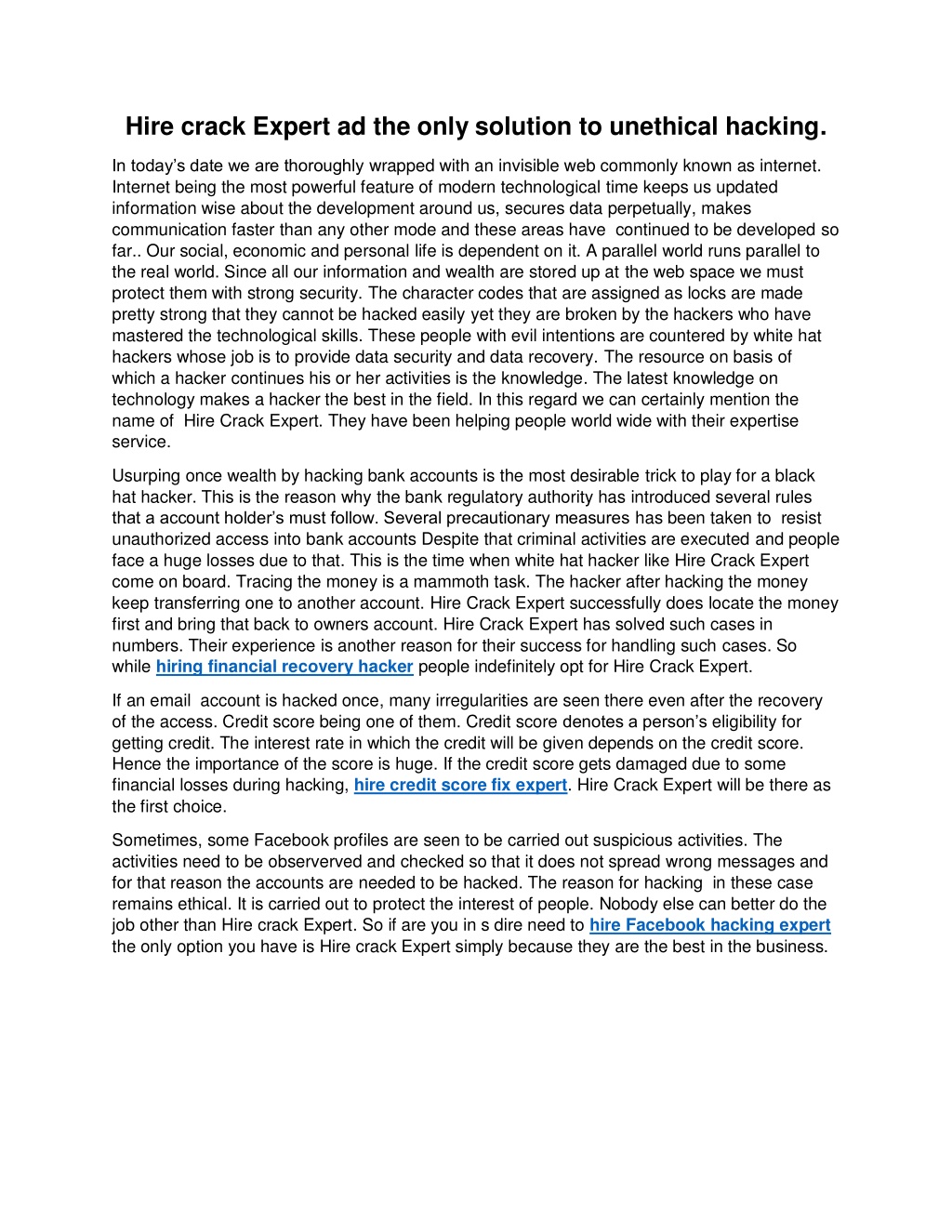 Hire crack Expert ad the only solution to unethical hacking.

In today's date we are thoroughly wrapped with an invisible web commonly known as internet. Internet being the most powerful feature of modern technological time keeps us updated information wise about the development around us, secures data perpetually, makes communication faster than any other mode and these areas have continued to be developed so far.. Our social, economic and personal life is dependent on it. A parallel world runs parallel to the real world. Since all our information and wealth are stored up at the web space we must protect them with strong security. The character codes that are assigned as locks are made pretty strong that they cannot be hacked easily yet they are broken by the hackers who have mastered the technological skills. These people with evil intentions are countered by white hat hackers whose job is to provide data security and data recovery. The resource on basis of which a hacker continues his or her activities is the knowledge. The latest knowledge on technology makes a hacker the best in the field. In this regard we can certainly mention the name of Hire Crack Expert. They have been helping people world wide with their expertise service.

Usurping once wealth by hacking bank accounts is the most desirable trick to play for a black hat hacker. This is the reason why the bank regulatory authority has introduced several rules that a account holder's must follow. Several precautionary measures has been taken to resist unauthorized access into bank accounts Despite that criminal activities are executed and people face a huge losses due to that. This is the time when white hat hacker like Hire Crack Expert come on board. Tracing the money is a mammoth task. The hacker after hacking the money keep transferring one to another account. Hire Crack Expert successfully does locate the money first and bring that back to owners account. Hire Crack Expert has solved such cases in numbers. Their experience is another reason for their success for handling such cases. So while hiring financial recovery hacker people indefinitely opt for Hire Crack Expert.

If an email account is hacked once, many irregularities are seen there even after the recovery of the access. Credit score being one of them. Credit score denotes a person's eligibility for getting credit. The interest rate in which the credit will be given depends on the credit score. Hence the importance of the score is huge. If the credit score gets damaged due to some financial losses during hacking, hire credit score fix expert. Hire Crack Expert will be there as the first choice.

Sometimes, some Facebook profiles are seen to be carried out suspicious activities. The activities need to be observerved and checked so that it does not spread wrong messages and for that reason the accounts are needed to be hacked. The reason for hacking in these case remains ethical. It is carried out to protect the interest of people. Nobody else can better do the job other than Hire crack Expert. So if are you in s dire need to hire Facebook hacking expert the only option you have is Hire crack Expert simply because they are the best in the business.